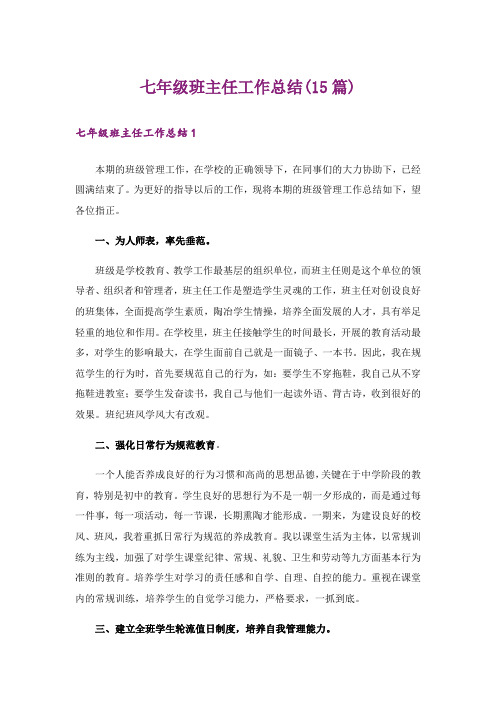 七年级班主任工作总结(15篇)

七年级班主任工作总结1

本期的班级管理工作，在学校的正确领导下，在同事们的大力协助下，已经圆满结束了。为更好的指导以后的工作，现将本期的班级管理工作总结如下，望各位指正。

一、为人师表，率先垂范。

班级是学校教育、教学工作最基层的组织单位，而班主任则是这个单位的领导者、组织者和管理者，班主任工作是塑造学生灵魂的工作，班主任对创设良好的班集体，全面提高学生素质，陶冶学生情操，培养全面发展的人才，具有举足轻重的地位和作用。在学校里，班主任接触学生的时间最长，开展的教育活动最多，对学生的影响最大，在学生面前自己就是一面镜子、一本书。因此，我在规范学生的行为时，首先要规范自己的行为，如：要学生不穿拖鞋，我自己从不穿拖鞋进教室；要学生发奋读书，我自己与他们一起读外语、背古诗，收到很好的效果。班纪班风学风大有改观。

二、强化日常行为规范教育.

一个人能否养成良好的行为习惯和高尚的思想品德，关键在于中学阶段的教育，特别是初中的教育。学生良好的思想行为不是一朝一夕形成的，而是通过每一件事，每一项活动，每一节课，长期熏陶才能形成。一期来，为建设良好的校风、班风，我着重抓日常行为规范的养成教育。我以课堂生活为主体，以常规训练为主线，加强了对学生课堂纪律、常规、礼貌、卫生和劳动等九方面基本行为准则的教育。培养学生对学习的责任感和自学、自理、自控的能力。重视在课堂内的常规训练，培养学生的自觉学习能力，严格要求，一抓到底。

三、建立全班学生轮流值日制度，培养自我管理能力。